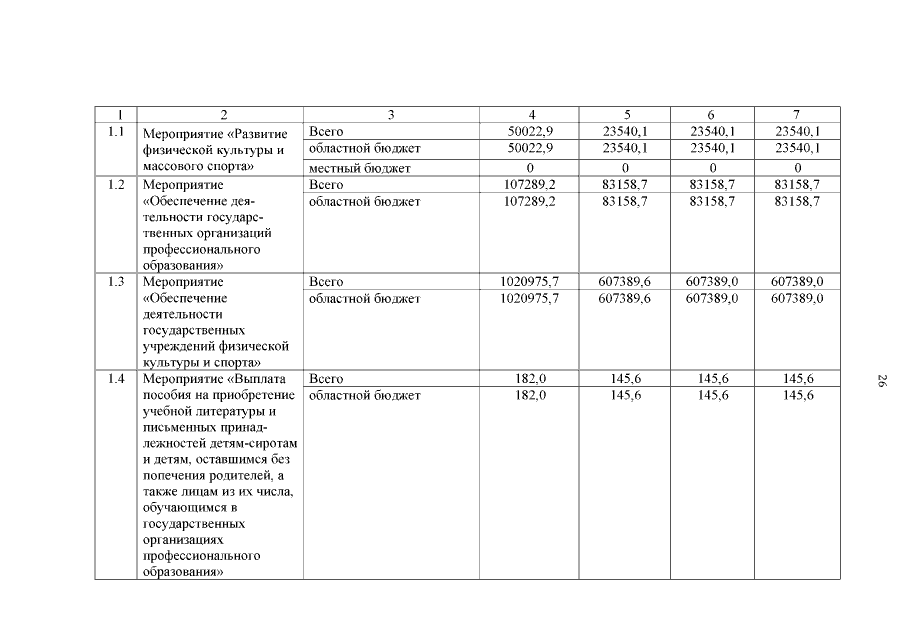 | 1 | 2 | 3 | 4 | 5 | 6 | 7 |
|---|---|---|---|---|---|---|
| 1.1 | Мероприятие «Развитие физической культуры и массового спорта» | Всего | 50022,9 | 23540,1 | 23540,1 | 23540,1 |
| | | областной бюджет | 50022,9 | 23540,1 | 23540,1 | 23540,1 |
| | | местный бюджет | 0 | 0 | 0 | 0 |
| 1.2 | Мероприятие «Обеспечение деятельности государственных организаций профессионального образования» | Всего | 107289,2 | 83158,7 | 83158,7 | 83158,7 |
| | | областной бюджет | 107289,2 | 83158,7 | 83158,7 | 83158,7 |
| 1.3 | Мероприятие «Обеспечение деятельности государственных учреждений физической культуры и спорта» | Всего | 1020975,7 | 607389,6 | 607389,0 | 607389,0 |
| | | областной бюджет | 1020975,7 | 607389,6 | 607389,0 | 607389,0 |
| 1.4 | Мероприятие «Выплата пособия на приобретение учебной литературы и письменных принадлежностей детям-сиротам и детям, оставшимся без попечения родителей, а также лицам из их числа, обучающимся в государственных организациях профессионального образования» | Всего | 182,0 | 145,6 | 145,6 | 145,6 |
| | | областной бюджет | 182,0 | 145,6 | 145,6 | 145,6 |

26